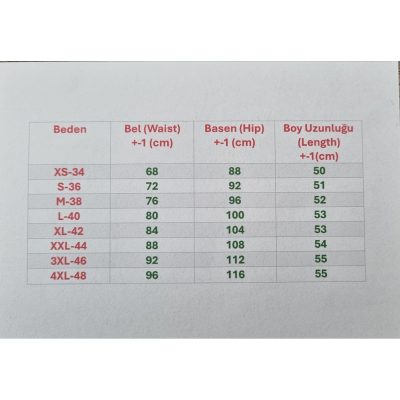 | Beden | Bel (Waist) +-1 (cm) | Basen (Hip) +-1 (cm) | Boy Uzunluğu (Length) +-1(cm) |
|---|---|---|---|
| XS-34 | 68 | 88 | 50 |
| S-36 | 72 | 92 | 51 |
| M-38 | 76 | 96 | 52 |
| L-40 | 80 | 100 | 53 |
| XL-42 | 84 | 104 | 53 |
| XXL-44 | 88 | 108 | 54 |
| 3XL-46 | 92 | 112 | 55 |
| 4XL-48 | 96 | 116 | 55 |